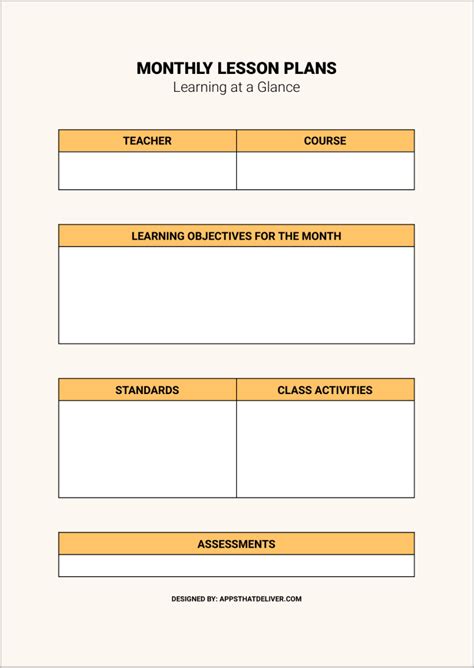 MONTHLY LESSON PLANS
Learning at a Glance

| TEACHER | COURSE |
|---|---|
| | |

| LEARNING OBJECTIVES FOR THE MONTH |
|---|
| |

| STANDARDS | CLASS ACTIVITIES |
|---|---|
| | |

| ASSESSMENTS |
|---|
| |

DESIGNED BY: APPSTHATDELIVER.COM